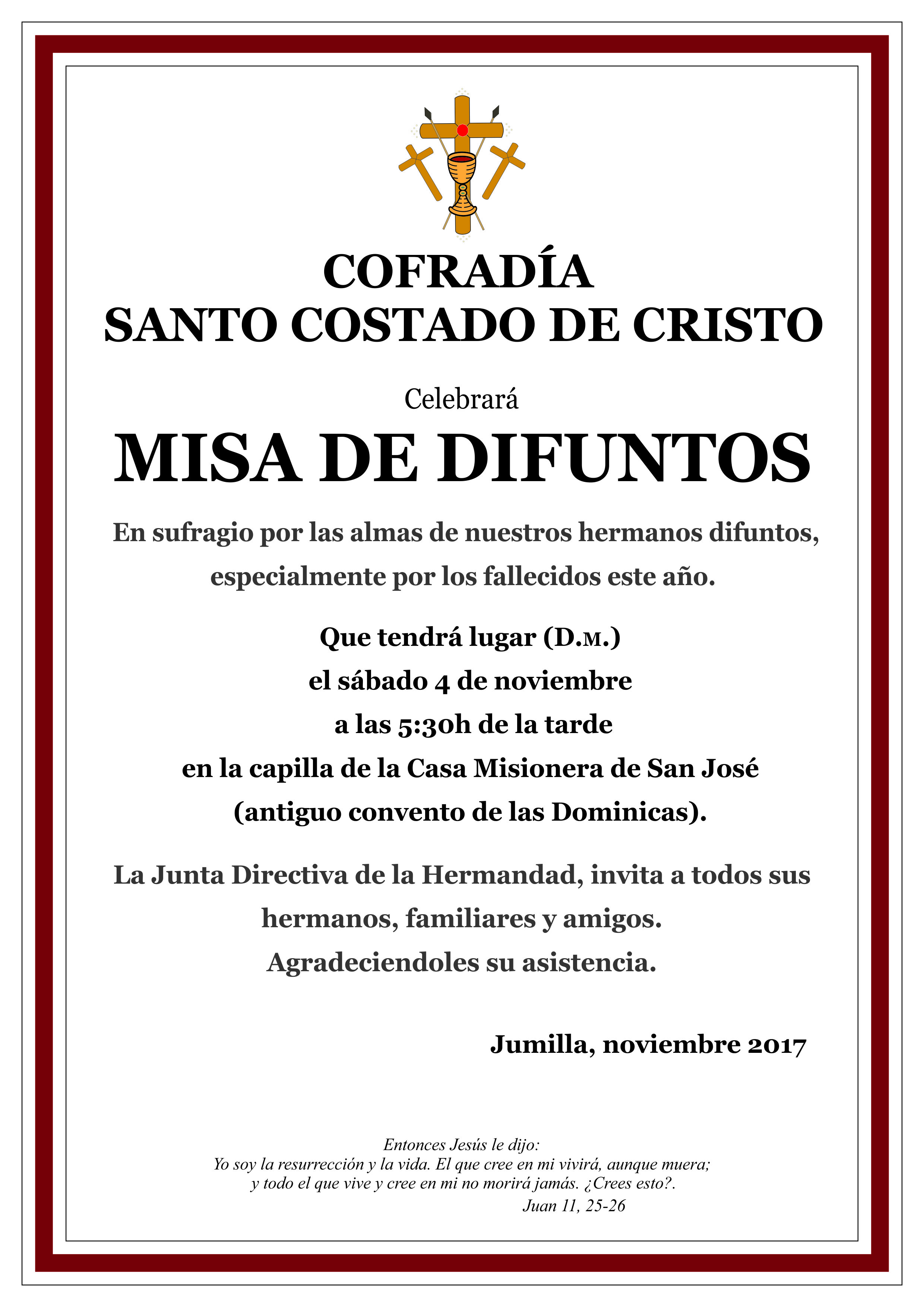 COFRADÍA
SANTO COSTADO DE CRISTO

Celebrará

MISA DE DIFUNTOS

En sufragio por las almas de nuestros hermanos difuntos, especialmente por los fallecidos este año.

Que tendrá lugar (D.M.)
el sábado 4 de noviembre
a las 5:30h de la tarde
en la capilla de la Casa Misionera de San José
(antiguo convento de las Dominicas).

La Junta Directiva de la Hermandad, invita a todos sus hermanos, familiares y amigos.
Agradeciendoles su asistencia.

Jumilla, noviembre 2017

Entonces Jesús le dijo:
Yo soy la resurrección y la vida. El que cree en mi vivirá, aunque muera;
y todo el que vive y cree en mi no morirá jamás. ¿Crees esto?.
Juan 11, 25-26